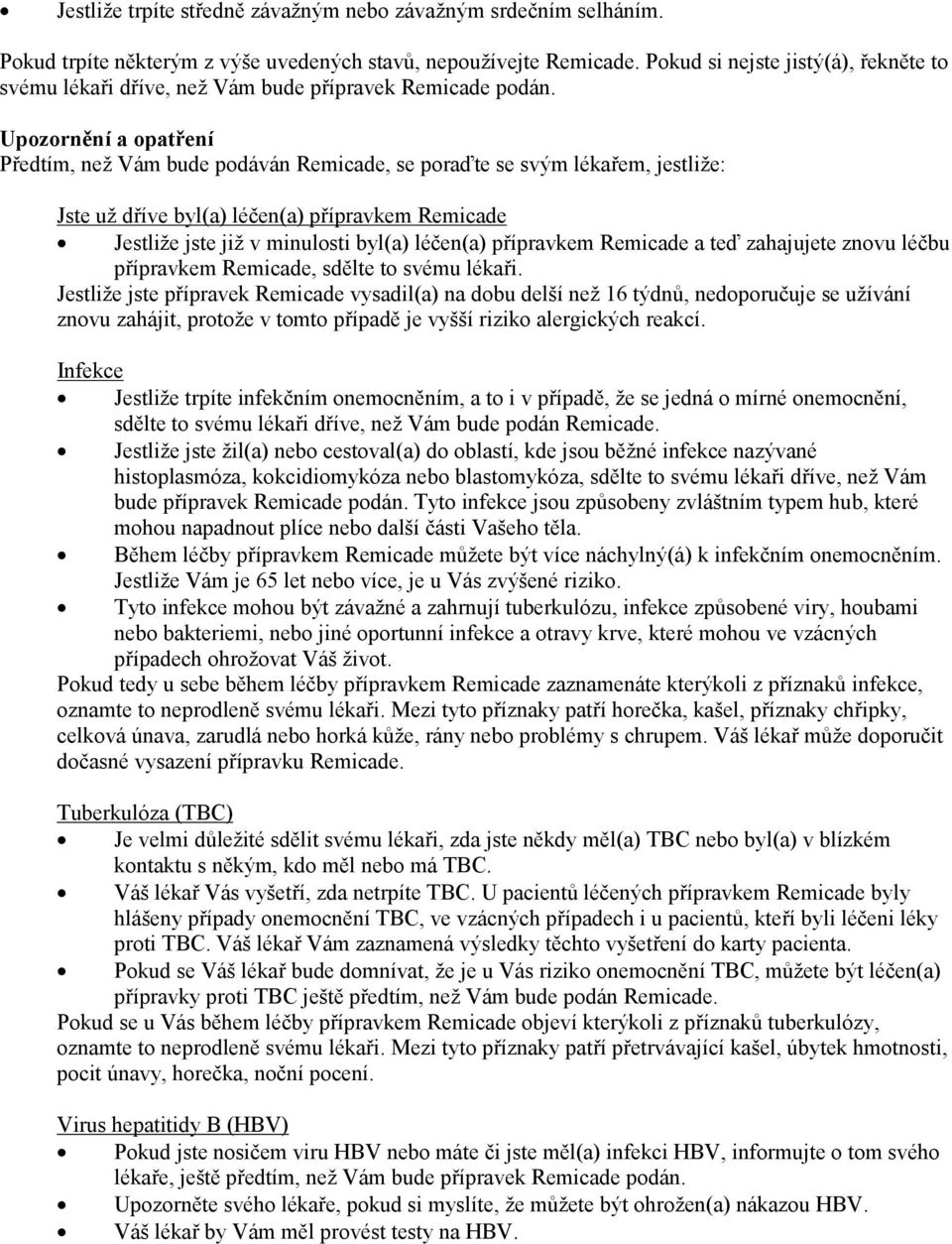 • Jestliže trpíte středně závažným nebo závažným srdečním selháním.

Pokud trpíte některým z výše uvedených stavů, nepoužívejte Remicade. Pokud si nejste jistý(á), řekněte to svému lékaři dříve, než Vám bude přípravek Remicade podán.

Upozornění a opatření
Předtím, než Vám bude podáván Remicade, se poraďte se svým lékařem, jestliže:

Jste už dříve byl(a) léčen(a) přípravkem Remicade
• Jestliže jste již v minulosti byl(a) léčen(a) přípravkem Remicade a teď zahajujete znovu léčbu přípravkem Remicade, sdělte to svému lékaři.
Jestliže jste přípravek Remicade vysadil(a) na dobu delší než 16 týdnů, nedoporučuje se užívání znovu zahájit, protože v tomto případě je vyšší riziko alergických reakcí.

Infekce
• Jestliže trpíte infekčním onemocněním, a to i v případě, že se jedná o mírné onemocnění, sdělte to svému lékaři dříve, než Vám bude podán Remicade.
• Jestliže jste žil(a) nebo cestoval(a) do oblastí, kde jsou běžné infekce nazývané histoplasmóza, kokcidiomykóza nebo blastomykóza, sdělte to svému lékaři dříve, než Vám bude přípravek Remicade podán. Tyto infekce jsou způsobeny zvláštním typem hub, které mohou napadnout plíce nebo další části Vašeho těla.
• Během léčby přípravkem Remicade můžete být více náchylný(á) k infekčním onemocněním. Jestliže Vám je 65 let nebo více, je u Vás zvýšené riziko.
• Tyto infekce mohou být závažné a zahrnují tuberkulózu, infekce způsobené viry, houbami nebo bakteriemi, nebo jiné oportunní infekce a otravy krve, které mohou ve vzácných případech ohrožovat Váš život.
Pokud tedy u sebe během léčby přípravkem Remicade zaznamenáte kterýkoli z příznaků infekce, oznamte to neprodleně svému lékaři. Mezi tyto příznaky patří horečka, kašel, příznaky chřipky, celková únava, zarudlá nebo horká kůže, rány nebo problémy s chrupem. Váš lékař může doporučit dočasné vysazení přípravku Remicade.

Tuberkulóza (TBC)
• Je velmi důležité sdělit svému lékaři, zda jste někdy měl(a) TBC nebo byl(a) v blízkém kontaktu s někým, kdo měl nebo má TBC.
• Váš lékař Vás vyšetří, zda netrpíte TBC. U pacientů léčených přípravkem Remicade byly hlášeny případy onemocnění TBC, ve vzácných případech i u pacientů, kteří byli léčeni léky proti TBC. Váš lékař Vám zaznamená výsledky těchto vyšetření do karty pacienta.
• Pokud se Váš lékař bude domnívat, že je u Vás riziko onemocnění TBC, můžete být léčen(a) přípravky proti TBC ještě předtím, než Vám bude podán Remicade.
Pokud se u Vás během léčby přípravkem Remicade objeví kterýkoli z příznaků tuberkulózy, oznamte to neprodleně svému lékaři. Mezi tyto příznaky patří přetrvávající kašel, úbytek hmotnosti, pocit únavy, horečka, noční pocení.

Virus hepatitidy B (HBV)
• Pokud jste nosičem viru HBV nebo máte či jste měl(a) infekci HBV, informujte o tom svého lékaře, ještě předtím, než Vám bude přípravek Remicade podán.
• Upozorněte svého lékaře, pokud si myslíte, že můžete být ohrožen(a) nákazou HBV.
• Váš lékař by Vám měl provést testy na HBV.